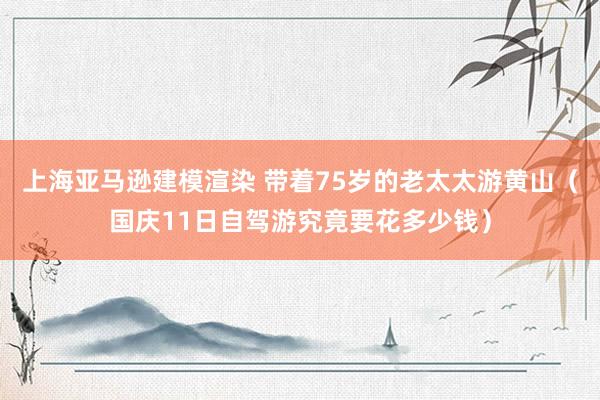 上海亚马逊建模渲染 带着75岁的老太太游黄山（国庆11日自驾游究竟要花多少钱）